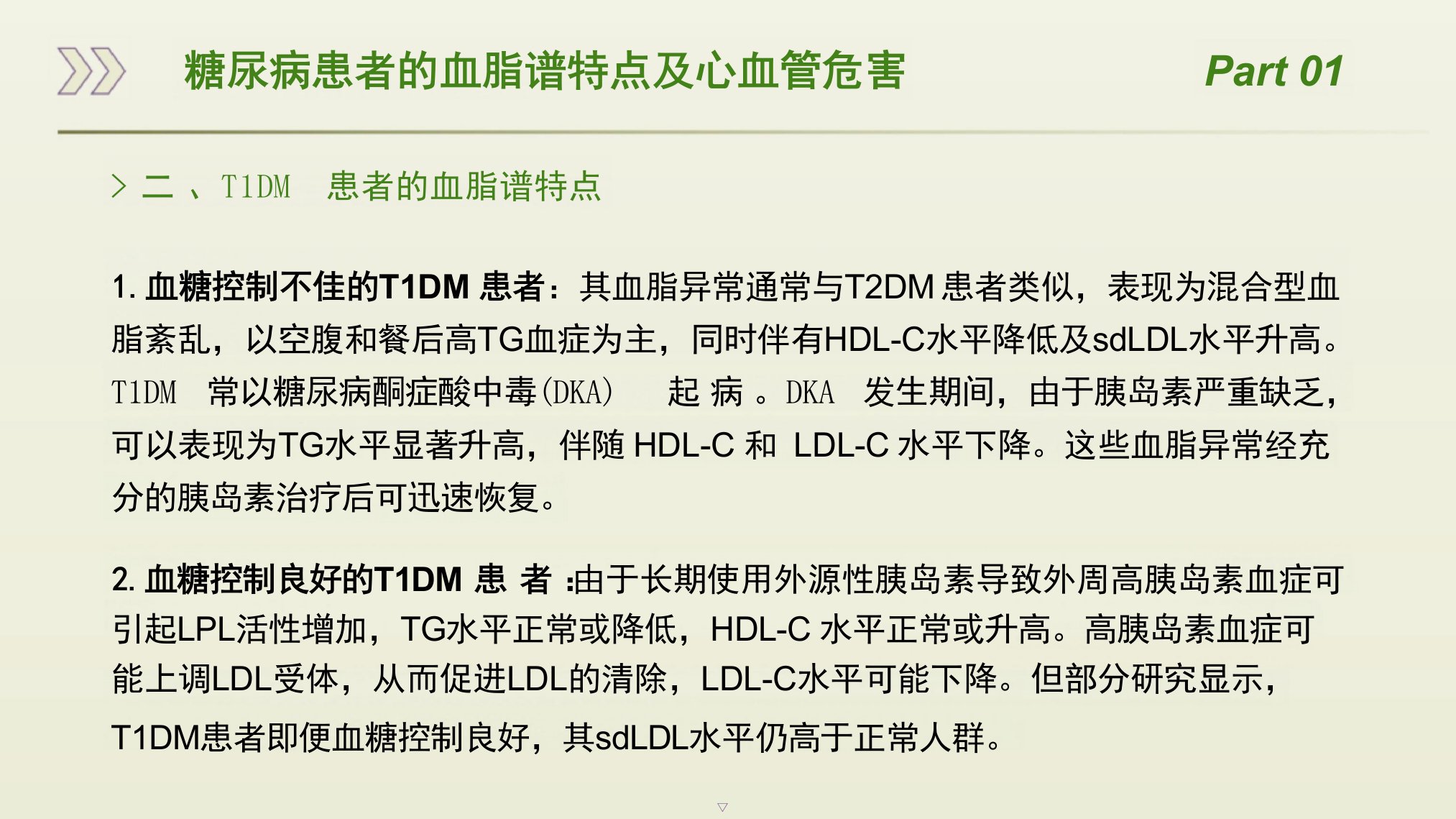 糖尿病患者的血脂谱特点及心血管危害 Part 01

> 二、T1DM 患者的血脂谱特点

1.血糖控制不佳的T1DM患者：其血脂异常通常与T2DM患者类似，表现为混合型血脂紊乱，以空腹和餐后高TG血症为主，同时伴有HDL-C水平降低及sdLDL水平升高。T1DM常以糖尿病酮症酸中毒(DKA)起病。DKA发生期间，由于胰岛素严重缺乏，可以表现为TG水平显著升高，伴随HDL-C和LDL-C水平下降。这些血脂异常经充分的胰岛素治疗后可迅速恢复。

2.血糖控制良好的T1DM患者:由于长期使用外源性胰岛素导致外周高胰岛素血症可引起LPL活性增加，TG水平正常或降低，HDL-C水平正常或升高。高胰岛素血症可能上调LDL受体，从而促进LDL的清除，LDL-C水平可能下降。但部分研究显示，T1DM患者即便血糖控制良好，其sdLDL水平仍高于正常人群。